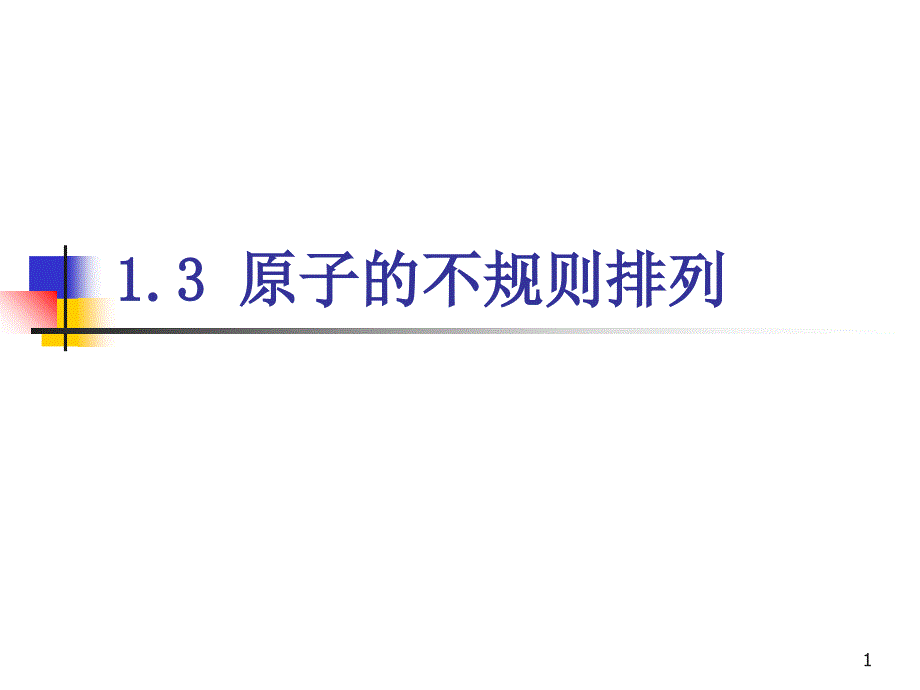 1.3 原子的不规则排列

1